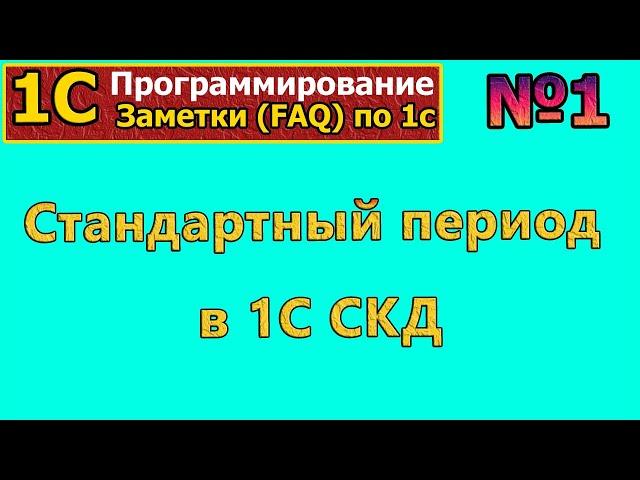 1С Программирование
Заметки (FAQ) по 1с

№1

Стандартный период
в 1С СКД